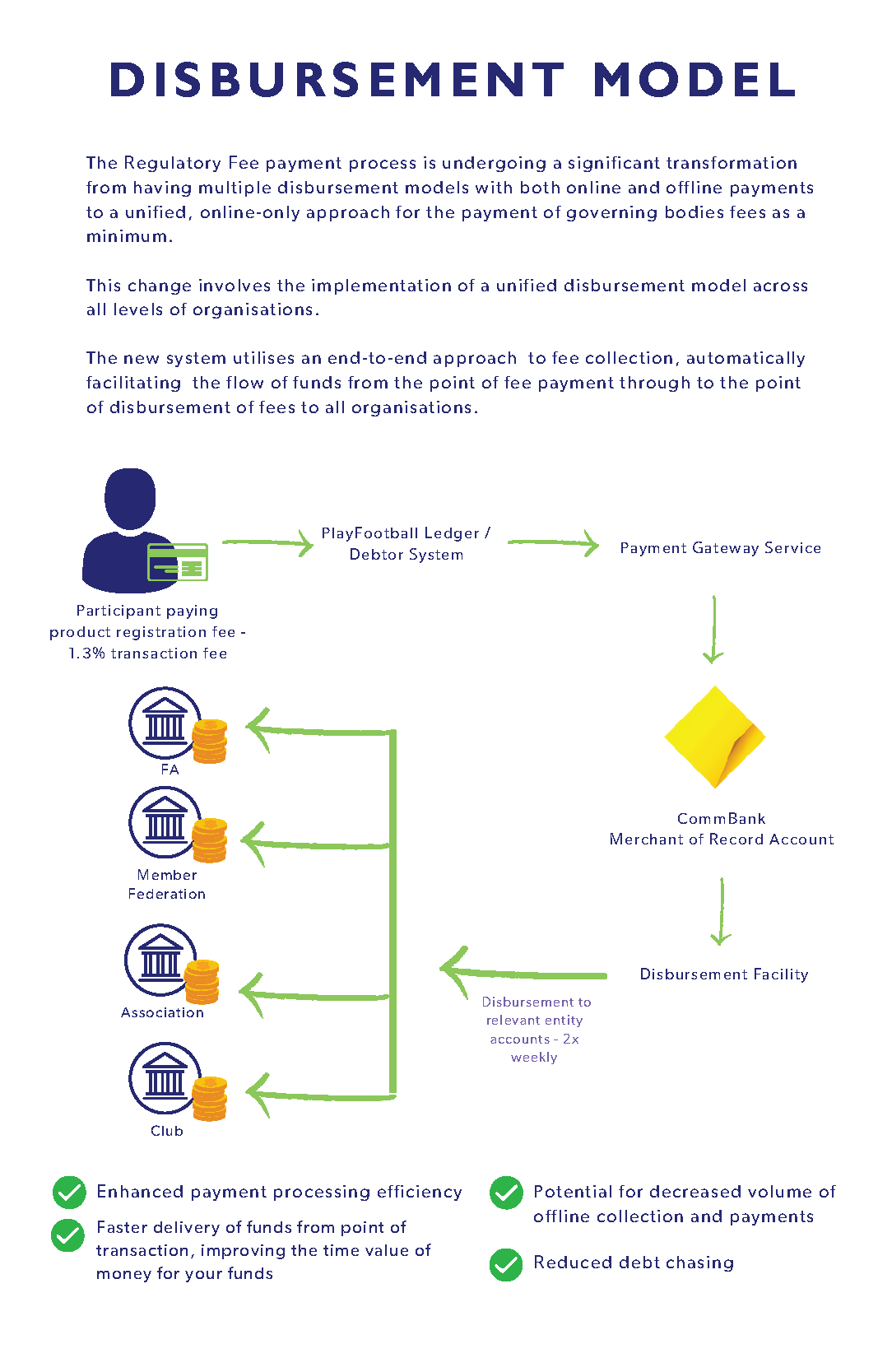 DISBURSEMENT MODEL

The Regulatory Fee payment process is undergoing a significant transformation from having multiple disbursement models with both online and offline payments to a unified, online-only approach for the payment of governing bodies fees as a minimum.

This change involves the implementation of a unified disbursement model across all levels of organisations.

The new system utilises an end-to-end approach to fee collection, automatically facilitating the flow of funds from the point of fee payment through to the point of disbursement of fees to all organisations.

Participant paying product registration fee - 1.3% transaction fee

PlayFootball Ledger / Debtor System

Payment Gateway Service

CommBank Merchant of Record Account

Disbursement Facility

Disbursement to relevant entity accounts - 2x weekly

FA

Member Federation

Association

Club

Enhanced payment processing efficiency

Faster delivery of funds from point of transaction, improving the time value of money for your funds

Potential for decreased volume of offline collection and payments

Reduced debt chasing